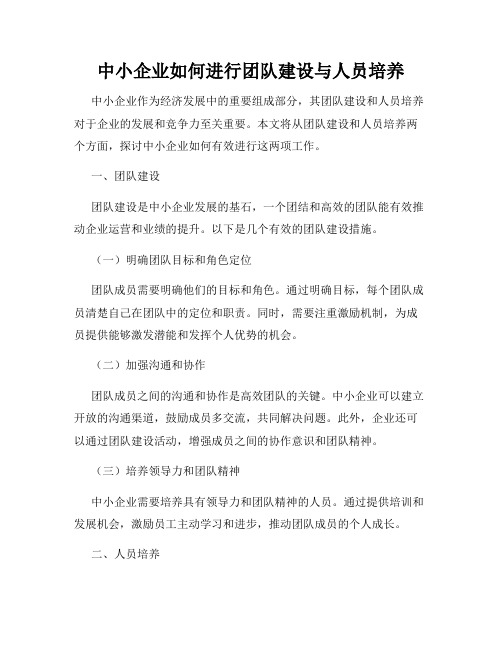 中小企业如何进行团队建设与人员培养

中小企业作为经济发展中的重要组成部分，其团队建设和人员培养对于企业的发展和竞争力至关重要。本文将从团队建设和人员培养两个方面，探讨中小企业如何有效进行这两项工作。

一、团队建设

团队建设是中小企业发展的基石，一个团结和高效的团队能有效推动企业运营和业绩的提升。以下是几个有效的团队建设措施。

（一）明确团队目标和角色定位

团队成员需要明确他们的目标和角色。通过明确目标，每个团队成员清楚自己在团队中的定位和职责。同时，需要注重激励机制，为成员提供能够激发潜能和发挥个人优势的机会。

（二）加强沟通和协作

团队成员之间的沟通和协作是高效团队的关键。中小企业可以建立开放的沟通渠道，鼓励成员多交流，共同解决问题。此外，企业还可以通过团队建设活动，增强成员之间的协作意识和团队精神。

（三）培养领导力和团队精神

中小企业需要培养具有领导力和团队精神的人员。通过提供培训和发展机会，激励员工主动学习和进步，推动团队成员的个人成长。

二、人员培养